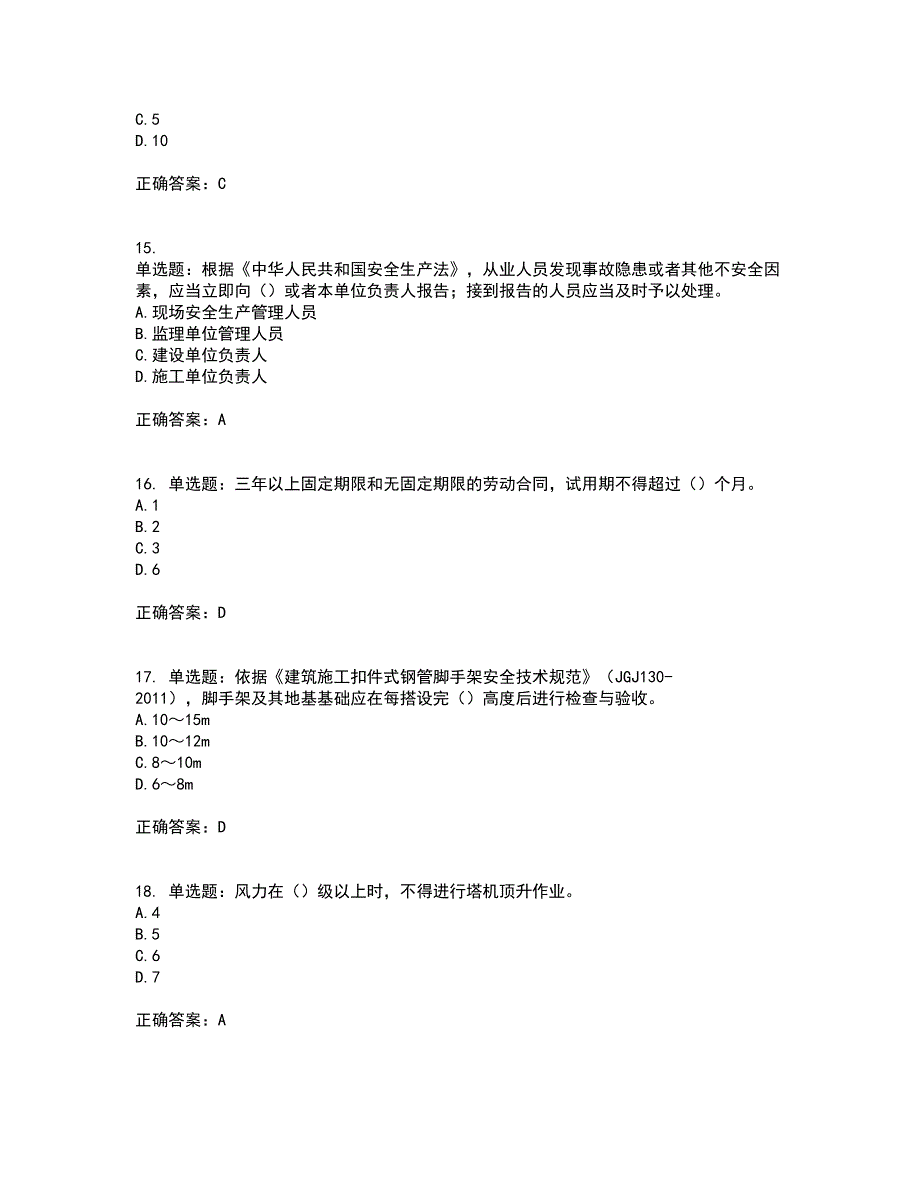 C.5
D.10

正确答案：C

15.
单选题：根据《中华人民共和国安全生产法》，从业人员发现事故隐患或者其他不安全因素，应当立即向（）或者本单位负责人报告；接到报告的人员应当及时予以处理。
A.现场安全生产管理人员
B.监理单位管理人员
C.建设单位负责人
D.施工单位负责人

正确答案：A

16. 单选题：三年以上固定期限和无固定期限的劳动合同，试用期不得超过（）个月。
A.1
B.2
C.3
D.6

正确答案：D

17. 单选题：依据《建筑施工扣件式钢管脚手架安全技术规范》（JGJ130-2011），脚手架及其地基基础应在每搭设完（）高度后进行检查与验收。
A.10～15m
B.10～12m
C.8～10m
D.6～8m

正确答案：D

18. 单选题：风力在（）级以上时，不得进行塔机顶升作业。
A.4
B.5
C.6
D.7

正确答案：A